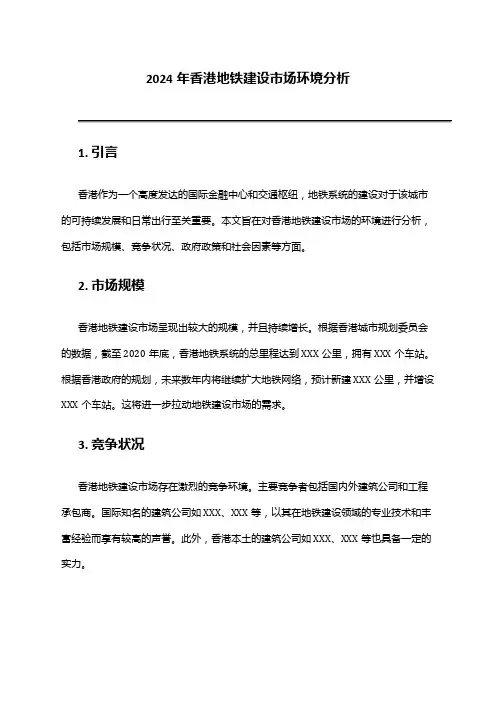 2024 年香港地铁建设市场环境分析

1. 引言

香港作为一个高度发达的国际金融中心和交通枢纽，地铁系统的建设对于该城市的可持续发展和日常出行至关重要。本文旨在对香港地铁建设市场的环境进行分析，包括市场规模、竞争状况、政府政策和社会因素等方面。

2. 市场规模

香港地铁建设市场呈现出较大的规模，并且持续增长。根据香港城市规划委员会的数据，截至 2020 年底，香港地铁系统的总里程达到 XXX 公里，拥有 XXX 个车站。根据香港政府的规划，未来数年内将继续扩大地铁网络，预计新建 XXX 公里，并增设 XXX 个车站。这将进一步拉动地铁建设市场的需求。

3. 竞争状况

香港地铁建设市场存在激烈的竞争环境。主要竞争者包括国内外建筑公司和工程承包商。国际知名的建筑公司如 XXX、XXX 等，以其在地铁建设领域的专业技术和丰富经验而享有较高的声誉。此外，香港本土的建筑公司如 XXX、XXX 等也具备一定的实力。